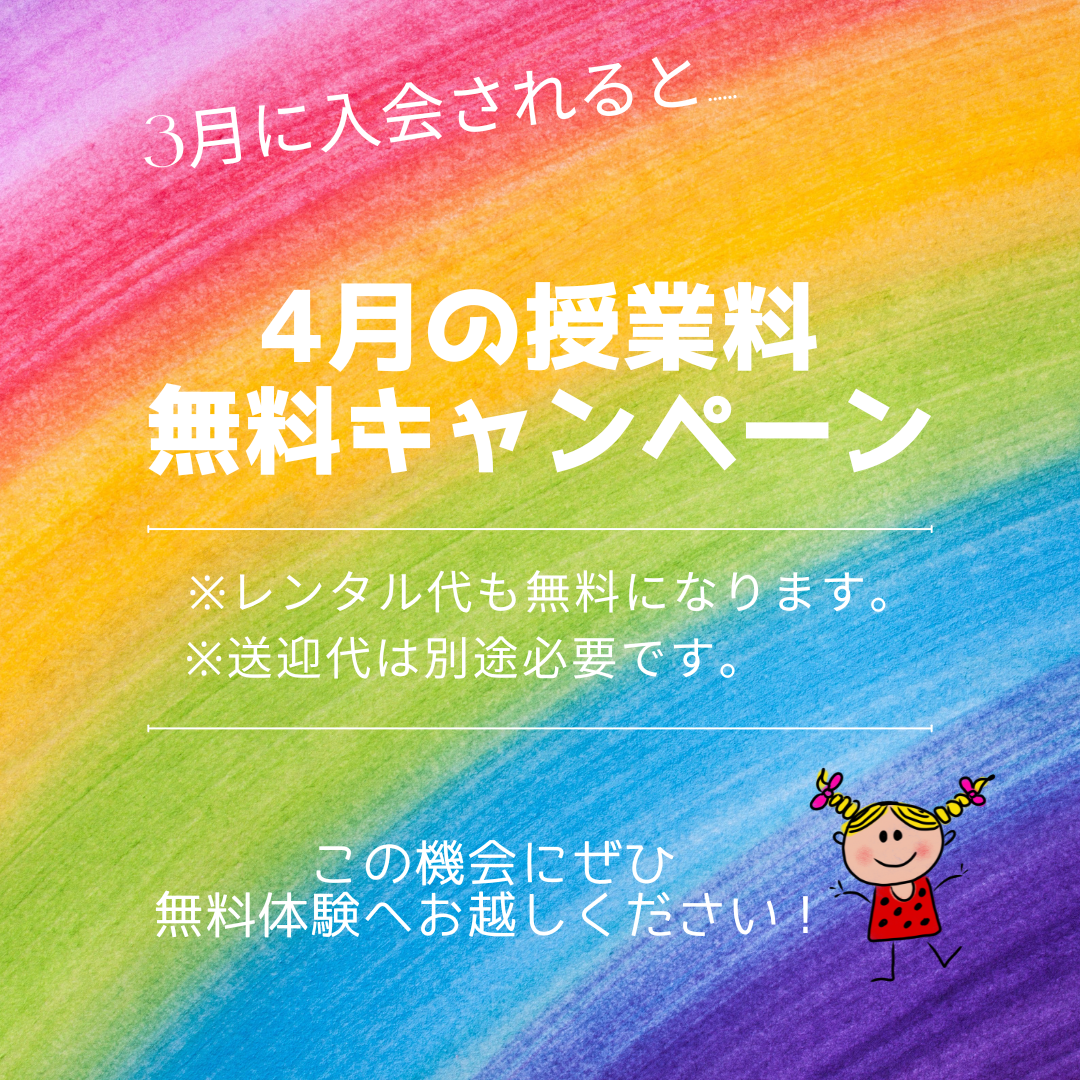 3月に入会されると……

4月の授業料
無料キャンペーン

※レンタル代も無料になります。
※送迎代は別途必要です。

この機会にぜひ
無料体験へお越しください！